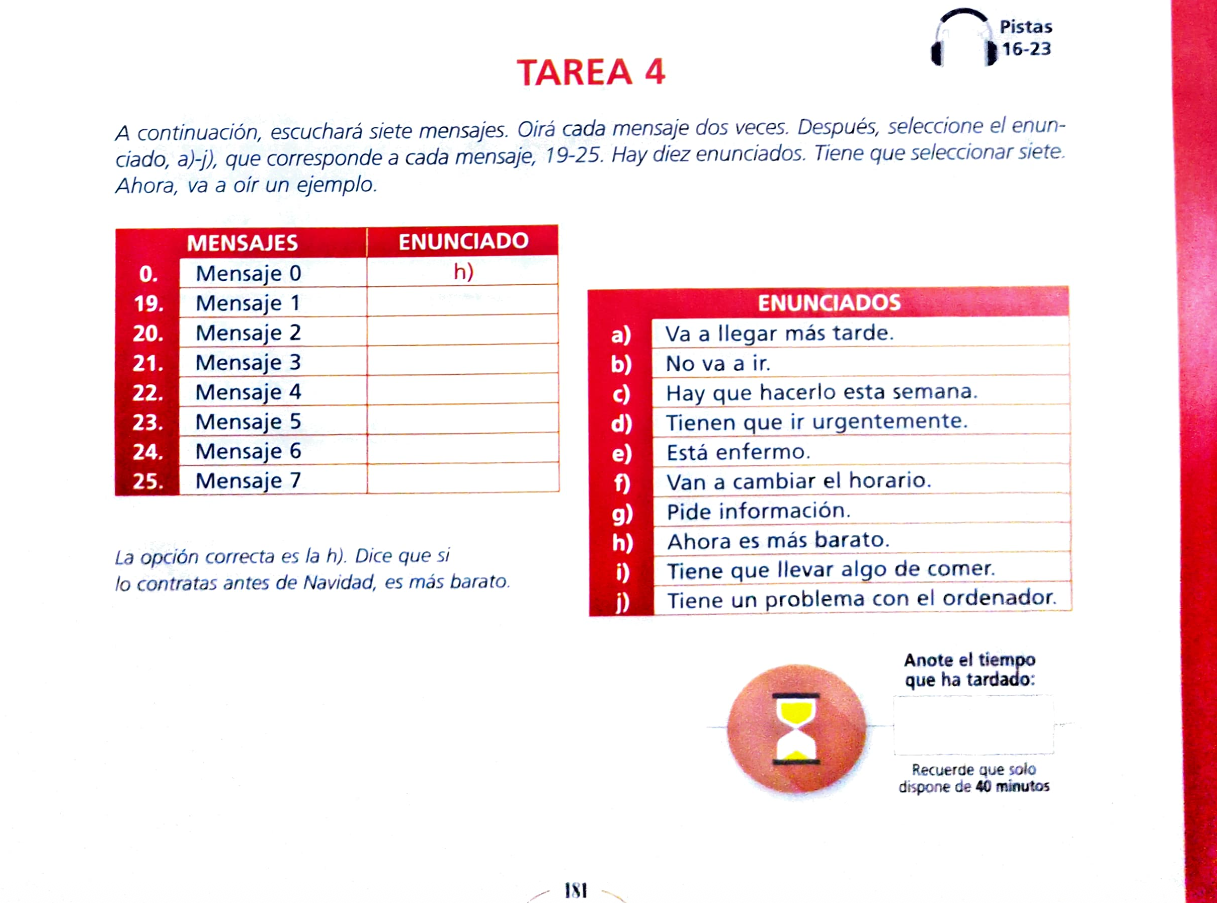 Pistas 16-23

TAREA 4

A continuación, escuchará siete mensajes. Oirá cada mensaje dos veces. Después, seleccione el enunciado, a)-j), que corresponde a cada mensaje, 19-25. Hay diez enunciados. Tiene que seleccionar siete. Ahora, va a oír un ejemplo.

| | MENSAJES | ENUNCIADO |
|---|---|---|
| 0. | Mensaje 0 | h) |
| 19. | Mensaje 1 | |
| 20. | Mensaje 2 | |
| 21. | Mensaje 3 | |
| 22. | Mensaje 4 | |
| 23. | Mensaje 5 | |
| 24. | Mensaje 6 | |
| 25. | Mensaje 7 | |

La opción correcta es la h). Dice que si lo contratas antes de Navidad, es más barato.

| | ENUNCIADOS |
|---|---|
| a) | Va a llegar más tarde. |
| b) | No va a ir. |
| c) | Hay que hacerlo esta semana. |
| d) | Tienen que ir urgentemente. |
| e) | Está enfermo. |
| f) | Van a cambiar el horario. |
| g) | Pide información. |
| h) | Ahora es más barato. |
| i) | Tiene que llevar algo de comer. |
| j) | Tiene un problema con el ordenador. |

Anote el tiempo que ha tardado:

Recuerde que solo dispone de 40 minutos

181